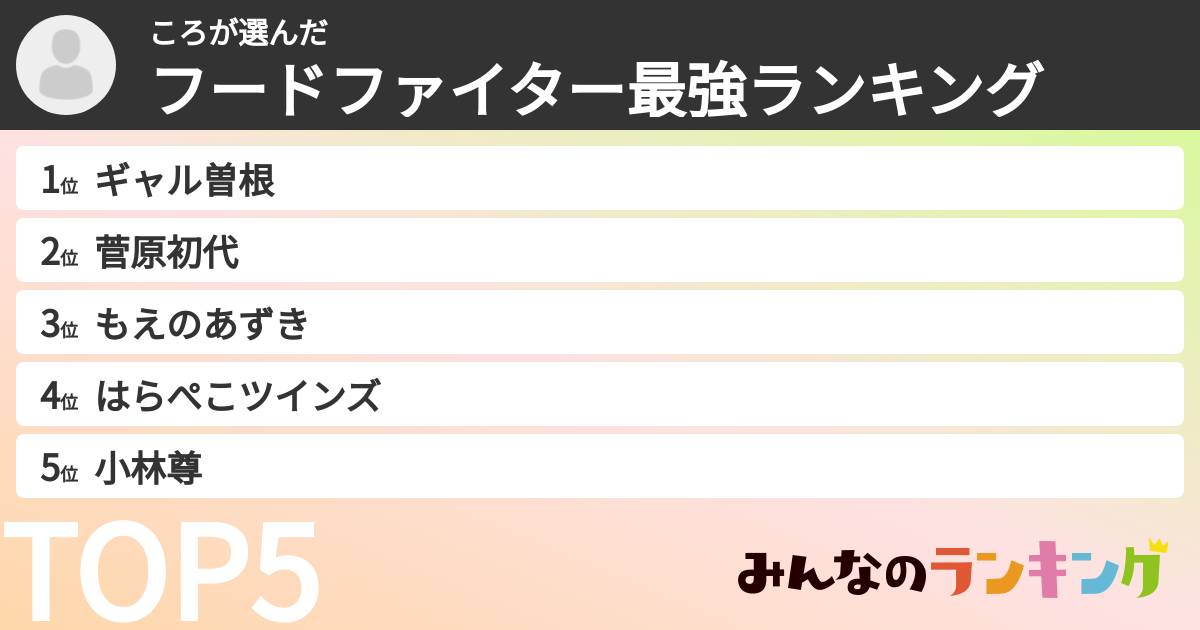 ころが選んだ
フードファイター最強ランキング

1位 ギャル曽根
2位 菅原初代
3位 もえのあずき
4位 はらぺこツインズ
5位 小林尊

TOP5

みんなのランキング